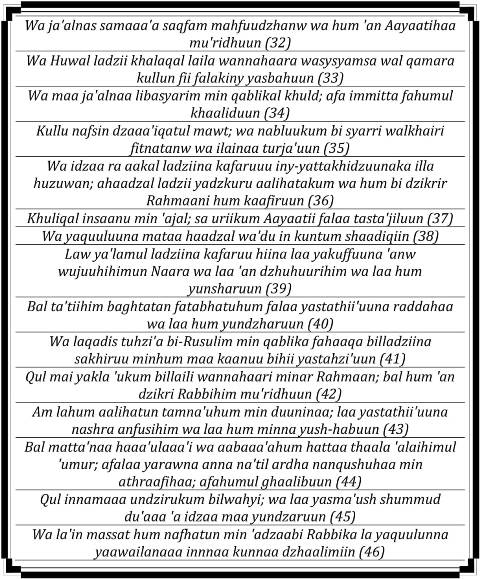 Wa ja'alnas samaaa'a saqfam mahfuudzhanw wa hum 'an Aayaatihaa mu'ridhuun (32)

Wa Huwal ladzii khalaqal laila wannahaara wasysyamsa wal qamara kullun fii falakiny yasbahuun (33)

Wa maa ja'alnaa libasyarim min qablikal khuld; afa immitta fahumul khaaliduun (34)

Kullu nafsin dzaaa'iqatul mawt; wa nabluukum bi syarri walkhairi fitnatanw wa ilainaa turja'uun (35)

Wa idzaa ra aakal ladziina kafaruuu iny-yattakhidzuunaka illa huzuwan; ahaadzal ladzii yadzkuru aalihatakum wa hum bi dzikrir Rahmaani hum kaafiruun (36)

Khuliqal insaanu min 'ajal; sa uriikum Aayaatii falaa tasta'jiluun (37)

Wa yaquuluuna mataa haadzal wa'du in kuntum shaadiqiin (38)

Law ya'lamul ladziina kafaruu hiina laa yakuffuuna 'anw wujuuhihimun Naara wa laa 'an dzhuhuurihim wa laa hum yunsharuun (39)

Bal ta'tiihim baghtatan fatabhatuhum falaa yastathii'uuna raddahaa wa laa hum yundzharuun (40)

Wa laqadis tuhzi'a bi-Rusulim min qablika fahaaqa billadziina sakhiruu minhum maa kaanuu bihii yastahzi'uun (41)

Qul mai yakla 'ukum billaili wannahaari minar Rahmaan; bal hum 'an dzikri Rabbihim mu'ridhuun (42)

Am lahum aalihatun tamna'uhum min duuninaa; laa yastathii'uuna nashra anfusihim wa laa hum minna yush-habuun (43)

Bal matta'naa haaa'ulaaa'i wa aabaaa'ahum hattaa thaala 'alaihimul 'umur; afalaa yarawna anna na'til ardha nanqushuhaa min athraafihaa; afahumul ghaalibuun (44)

Qul innamaaa undzirukum bilwahyi; wa laa yasma'ush shummud du'aaa 'a idzaa maa yundzaruun (45)

Wa la'in massat hum nafhatun min 'adzaabi Rabbika la yaquulunna yaawailanaaa innnaa kunnaa dzhaalimiin (46)